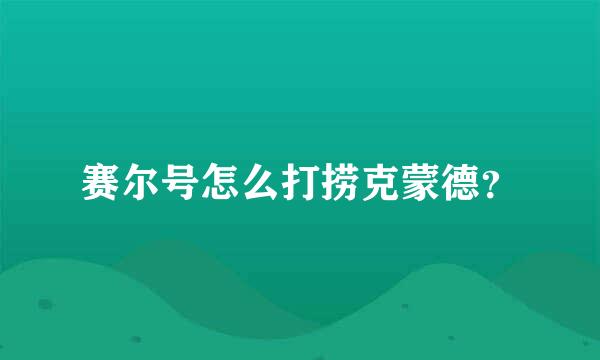 赛尔号怎么打捞克蒙德?